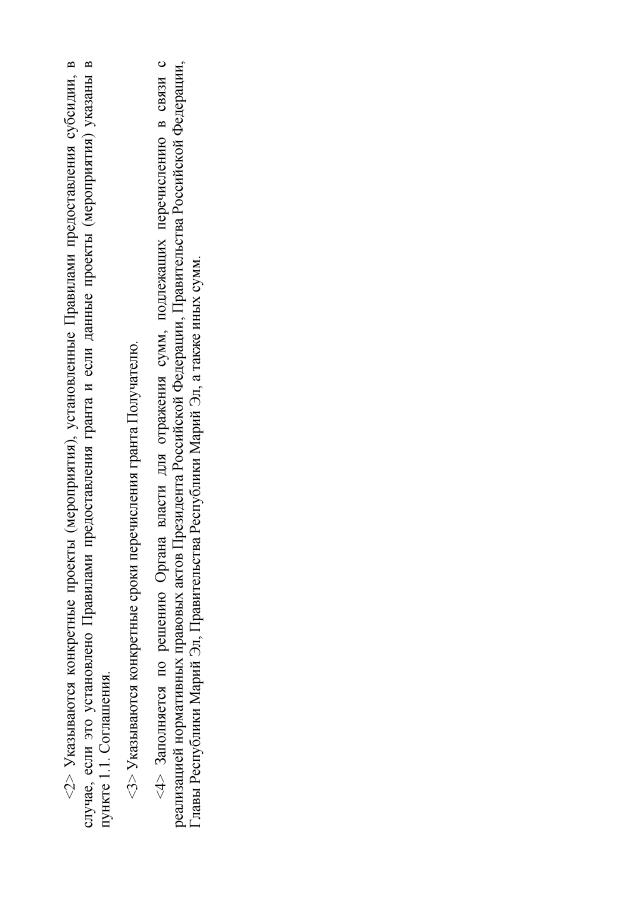 <2> Указываются конкретные проекты (мероприятия), установленные Правилами предоставления субсидии, в случае, если это установлено Правилами предоставления гранта и если данные проекты (мероприятия) указаны в пункте 1.1. Соглашения.

<3> Указываются конкретные сроки перечисления гранта Получателю.

<4> Заполняется по решению Органа власти для отражения сумм, подлежащих перечислению в связи с реализацией нормативных правовых актов Президента Российской Федерации, Правительства Российской Федерации, Главы Республики Марий Эл, Правительства Республики Марий Эл, а также иных сумм.